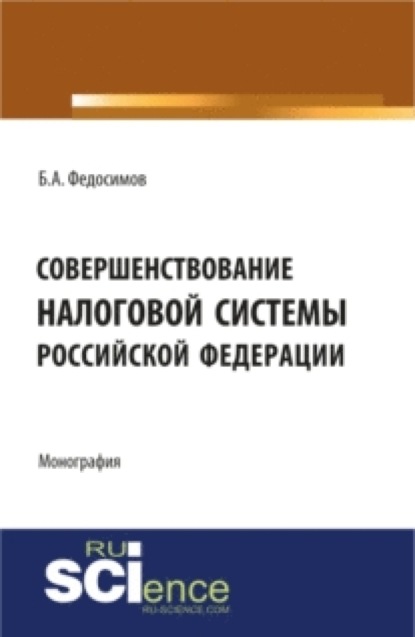 Б.А. Федосимов

СОВЕРШЕНСТВОВАНИЕ НАЛОГОВОЙ СИСТЕМЫ РОССИЙСКОЙ ФЕДЕРАЦИИ

Монография

RU SCIence
RU-SCIENCE.COM